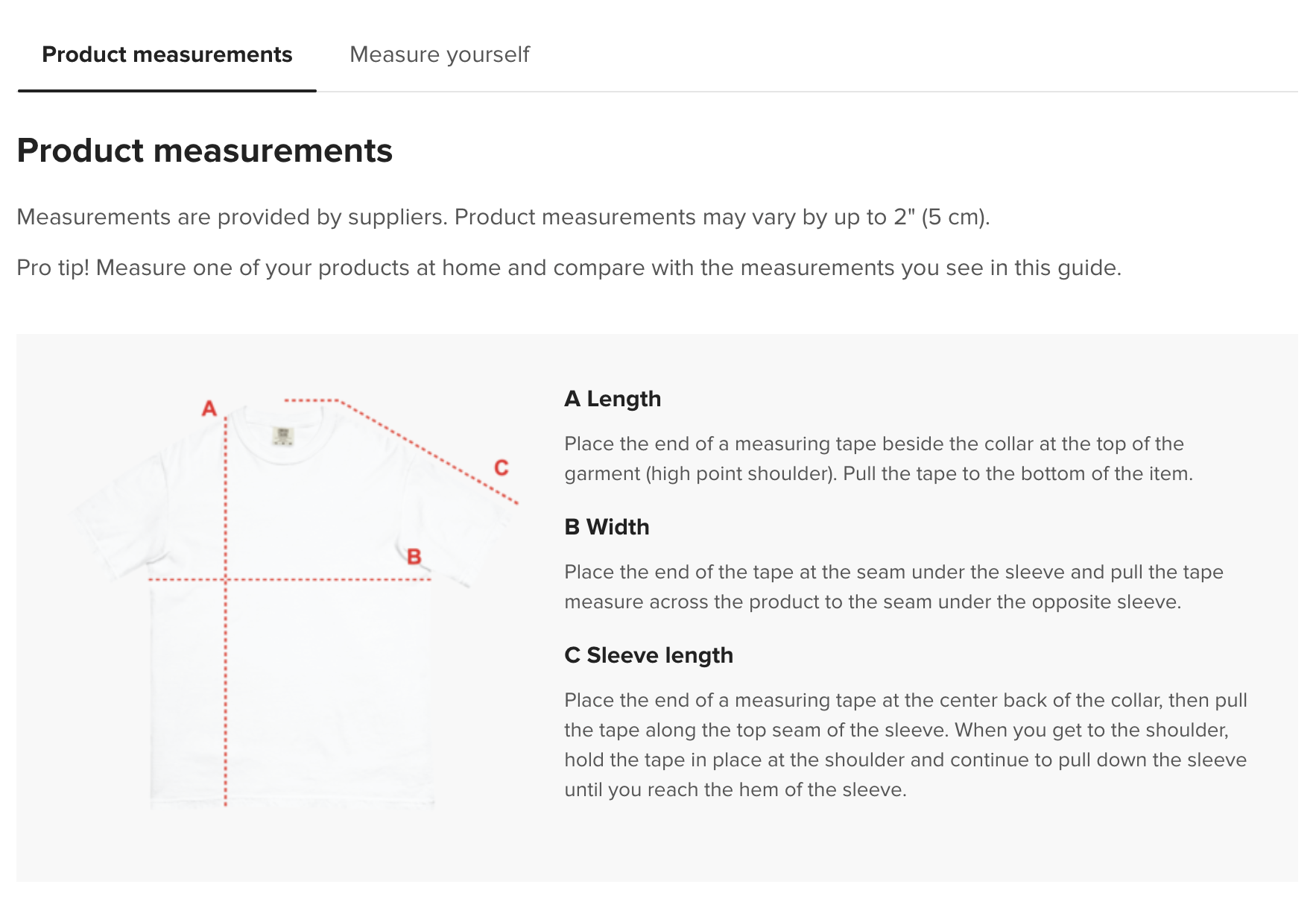 Product measurements

Measure yourself

Product measurements

Measurements are provided by suppliers. Product measurements may vary by up to 2" (5 cm).

Pro tip! Measure one of your products at home and compare with the measurements you see in this guide.

A

C

B

A Length

Place the end of a measuring tape beside the collar at the top of the garment (high point shoulder). Pull the tape to the bottom of the item.

B Width

Place the end of the tape at the seam under the sleeve and pull the tape measure across the product to the seam under the opposite sleeve.

C Sleeve length

Place the end of a measuring tape at the center back of the collar, then pull the tape along the top seam of the sleeve. When you get to the shoulder, hold the tape in place at the shoulder and continue to pull down the sleeve until you reach the hem of the sleeve.